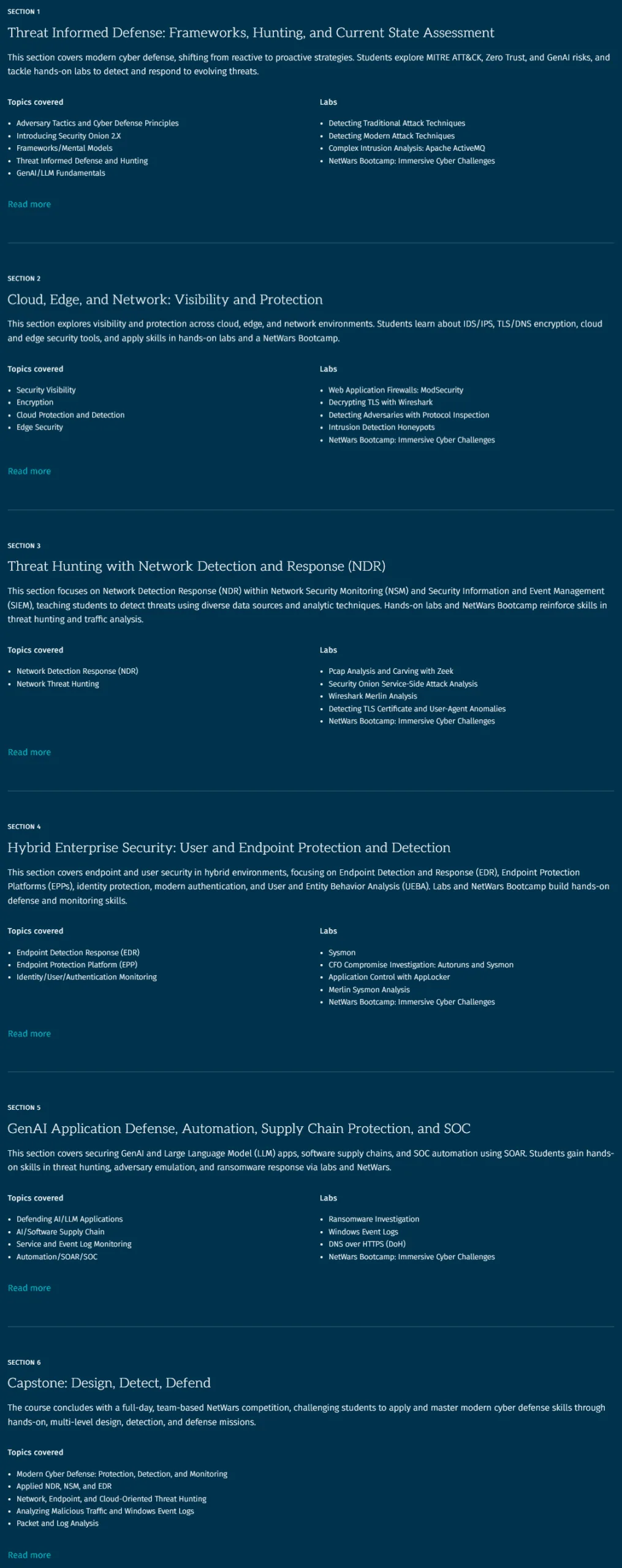 SECTION 1

Threat Informed Defense: Frameworks, Hunting, and Current State Assessment

This section covers modern cyber defense, shifting from reactive to proactive strategies. Students explore MITRE ATT&CK, Zero Trust, and GenAI risks, and tackle hands-on labs to detect and respond to evolving threats.

Topics covered

- Adversary Tactics and Cyber Defense Principles
- Introducing Security Onion 2.X
- Frameworks/Mental Models
- Threat Informed Defense and Hunting
- GenAI/LLM Fundamentals

Labs

- Detecting Traditional Attack Techniques
- Detecting Modern Attack Techniques
- Complex Intrusion Analysis: Apache ActiveMQ
- NetWars Bootcamp: Immersive Cyber Challenges

Read more

SECTION 2

Cloud, Edge, and Network: Visibility and Protection

This section explores visibility and protection across cloud, edge, and network environments. Students learn about IDS/IPS, TLS/DNS encryption, cloud and edge security tools, and apply skills in hands-on labs and a NetWars Bootcamp.

Topics covered

- Security Visibility
- Encryption
- Cloud Protection and Detection
- Edge Security

Labs

- Web Application Firewalls: ModSecurity
- Decrypting TLS with Wireshark
- Detecting Adversaries with Protocol Inspection
- Intrusion Detection Honeypots
- NetWars Bootcamp: Immersive Cyber Challenges

Read more

SECTION 3

Threat Hunting with Network Detection and Response (NDR)

This section focuses on Network Detection Response (NDR) within Network Security Monitoring (NSM) and Security Information and Event Management (SIEM), teaching students to detect threats using diverse data sources and analytic techniques. Hands-on labs and NetWars Bootcamp reinforce skills in threat hunting and traffic analysis.

Topics covered

- Network Detection Response (NDR)
- Network Threat Hunting

Labs

- Pcap Analysis and Carving with Zeek
- Security Onion Service-Side Attack Analysis
- Wireshark Merlin Analysis
- Detecting TLS Certificate and User-Agent Anomalies
- NetWars Bootcamp: Immersive Cyber Challenges

Read more

SECTION 4

Hybrid Enterprise Security: User and Endpoint Protection and Detection

This section covers endpoint and user security in hybrid environments, focusing on Endpoint Detection and Response (EDR), Endpoint Protection Platforms (EPPs), identity protection, modern authentication, and User and Entity Behavior Analysis (UEBA). Labs and NetWars Bootcamp build hands-on defense and monitoring skills.

Topics covered

- Endpoint Detection Response (EDR)
- Endpoint Protection Platform (EPP)
- Identity/User/Authentication Monitoring

Labs

- Sysmon
- CFO Compromise Investigation: Autoruns and Sysmon
- Application Control with AppLocker
- Merlin Sysmon Analysis
- NetWars Bootcamp: Immersive Cyber Challenges

Read more

SECTION 5

GenAI Application Defense, Automation, Supply Chain Protection, and SOC

This section covers securing GenAI and Large Language Model (LLM) apps, software supply chains, and SOC automation using SOAR. Students gain hands-on skills in threat hunting, adversary emulation, and ransomware response via labs and NetWars.

Topics covered

- Defending AI/LLM Applications
- AI/Software Supply Chain
- Service and Event Log Monitoring
- Automation/SOAR/SOC

Labs

- Ransomware Investigation
- Windows Event Logs
- DNS over HTTPS (DoH)
- NetWars Bootcamp: Immersive Cyber Challenges

Read more

SECTION 6

Capstone: Design, Detect, Defend

The course concludes with a full-day, team-based NetWars competition, challenging students to apply and master modern cyber defense skills through hands-on, multi-level design, detection, and defense missions.

Topics covered

- Modern Cyber Defense: Protection, Detection, and Monitoring
- Applied NDR, NSM, and EDR
- Network, Endpoint, and Cloud-Oriented Threat Hunting
- Analyzing Malicious Traffic and Windows Event Logs
- Packet and Log Analysis

Read more